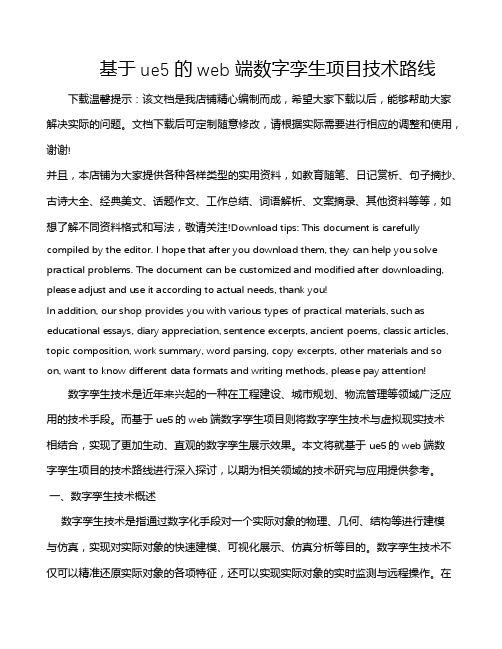 基于 ue5 的 web 端数字孪生项目技术路线

下载温馨提示：该文档是我店铺精心编制而成，希望大家下载以后，能够帮助大家解决实际的问题。文档下载后可定制随意修改，请根据实际需要进行相应的调整和使用，谢谢!
并且，本店铺为大家提供各种各样类型的实用资料，如教育随笔、日记赏析、句子摘抄、古诗大全、经典美文、话题作文、工作总结、词语解析、文案摘录、其他资料等等，如想了解不同资料格式和写法，敬请关注!Download tips: This document is carefully compiled by the editor. I hope that after you download them, they can help you solve practical problems. The document can be customized and modified after downloading, please adjust and use it according to actual needs, thank you!
In addition, our shop provides you with various types of practical materials, such as educational essays, diary appreciation, sentence excerpts, ancient poems, classic articles, topic composition, work summary, word parsing, copy excerpts, other materials and so on, want to know different data formats and writing methods, please pay attention!

数字孪生技术是近年来兴起的一种在工程建设、城市规划、物流管理等领域广泛应用的技术手段。而基于 ue5 的 web 端数字孪生项目则将数字孪生技术与虚拟现实技术相结合，实现了更加生动、直观的数字孪生展示效果。本文将就基于 ue5 的 web 端数字孪生项目的技术路线进行深入探讨，以期为相关领域的技术研究与应用提供参考。

一、数字孪生技术概述

数字孪生技术是指通过数字化手段对一个实际对象的物理、几何、结构等进行建模与仿真，实现对实际对象的快速建模、可视化展示、仿真分析等目的。数字孪生技术不仅可以精准还原实际对象的各项特征，还可以实现实际对象的实时监测与远程操作。在